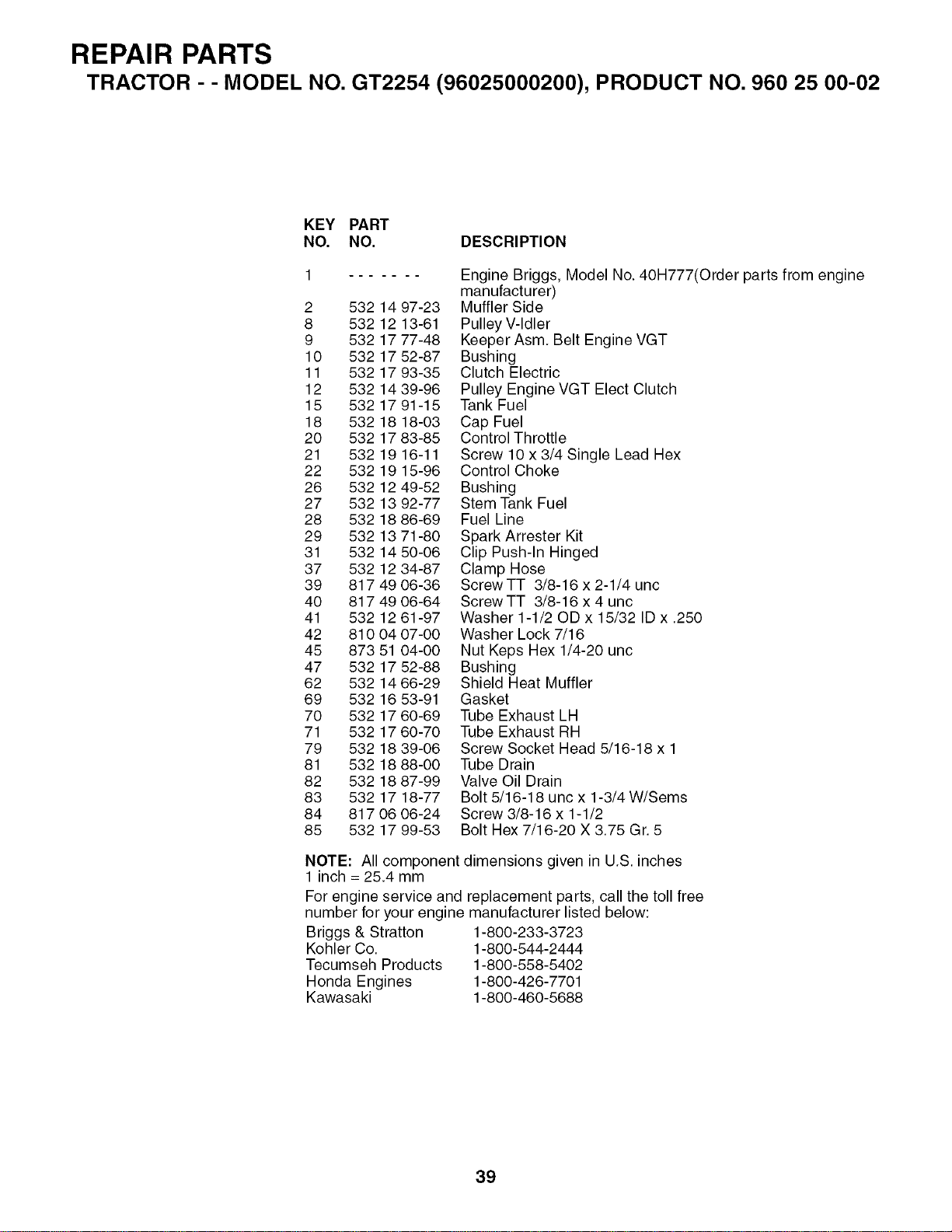 REPAIR PARTS
TRACTOR - - MODEL NO. GT2254 (96025000200), PRODUCT NO. 960 25 00-02

| KEY NO. | PART NO. | DESCRIPTION |
|---|---|---|
| 1 | - - - - - - - | Engine Briggs, Model No. 40H777(Order parts from engine manufacturer) |
| 2 | 532 14 97-23 | Muffler Side |
| 8 | 532 12 13-61 | Pulley V-Idler |
| 9 | 532 17 77-48 | Keeper Asm. Belt Engine VGT |
| 10 | 532 17 52-87 | Bushing |
| 11 | 532 17 93-35 | Clutch Electric |
| 12 | 532 14 39-96 | Pulley Engine VGT Elect Clutch |
| 15 | 532 17 91-15 | Tank Fuel |
| 18 | 532 18 18-03 | Cap Fuel |
| 20 | 532 17 83-85 | Control Throttle |
| 21 | 532 19 16-11 | Screw 10 x 3/4 Single Lead Hex |
| 22 | 532 19 15-96 | Control Choke |
| 26 | 532 12 49-52 | Bushing |
| 27 | 532 13 92-77 | Stem Tank Fuel |
| 28 | 532 18 86-69 | Fuel Line |
| 29 | 532 13 71-80 | Spark Arrester Kit |
| 31 | 532 14 50-06 | Clip Push-In Hinged |
| 37 | 532 12 34-87 | Clamp Hose |
| 39 | 817 49 06-36 | Screw TT 3/8-16 x 2-1/4 unc |
| 40 | 817 49 06-64 | Screw TT 3/8-16 x 4 unc |
| 41 | 532 12 61-97 | Washer 1-1/2 OD x 15/32 ID x .250 |
| 42 | 810 04 07-00 | Washer Lock 7/16 |
| 45 | 873 51 04-00 | Nut Keps Hex 1/4-20 unc |
| 47 | 532 17 52-88 | Bushing |
| 62 | 532 14 66-29 | Shield Heat Muffler |
| 69 | 532 16 53-91 | Gasket |
| 70 | 532 17 60-69 | Tube Exhaust LH |
| 71 | 532 17 60-70 | Tube Exhaust RH |
| 79 | 532 18 39-06 | Screw Socket Head 5/16-18 x 1 |
| 81 | 532 18 88-00 | Tube Drain |
| 82 | 532 18 87-99 | Valve Oil Drain |
| 83 | 532 17 18-77 | Bolt 5/16-18 unc x 1-3/4 W/Sems |
| 84 | 817 06 06-24 | Screw 3/8-16 x 1-1/2 |
| 85 | 532 17 99-53 | Bolt Hex 7/16-20 X 3.75 Gr. 5 |

NOTE: All component dimensions given in U.S. inches
1 inch = 25.4 mm

For engine service and replacement parts, call the toll free number for your engine manufacturer listed below:

| | |
|---|---|
| Briggs & Stratton | 1-800-233-3723 |
| Kohler Co. | 1-800-544-2444 |
| Tecumseh Products | 1-800-558-5402 |
| Honda Engines | 1-800-426-7701 |
| Kawasaki | 1-800-460-5688 |

39